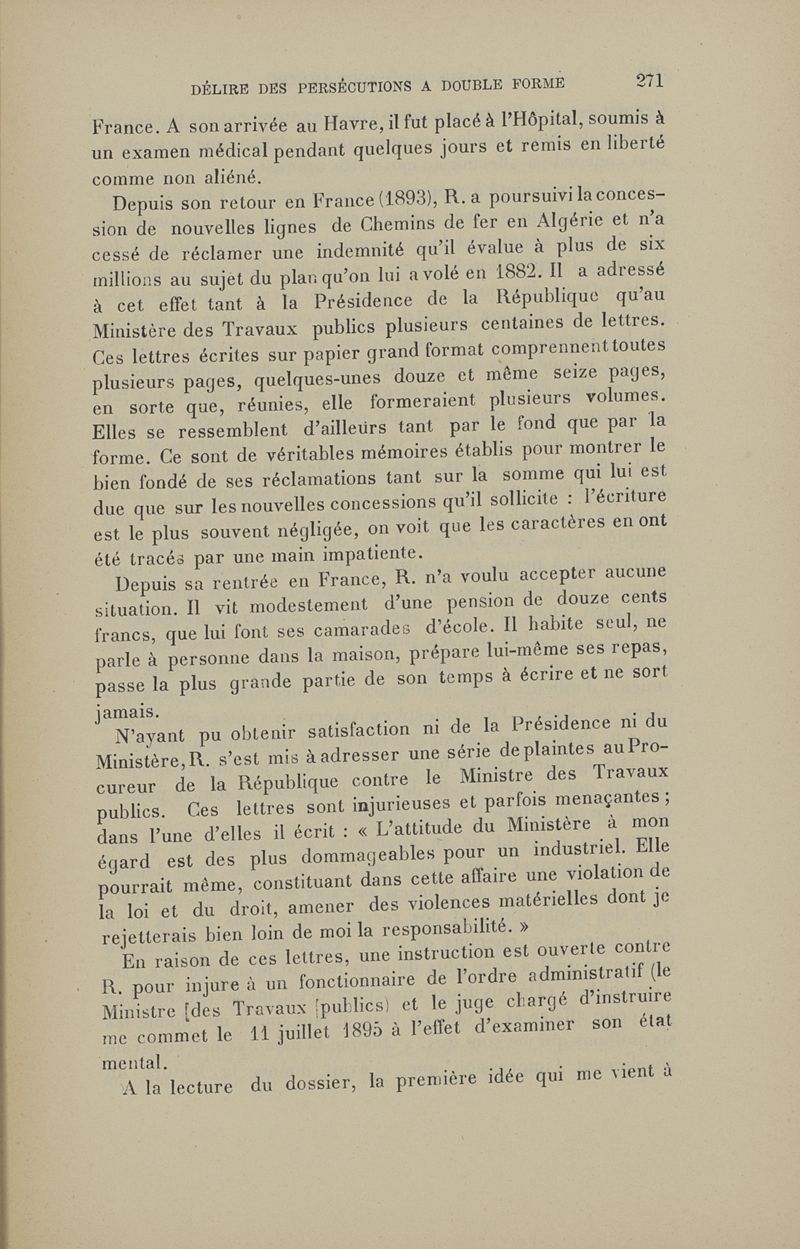 DÉLIRE DES PERSÉCUTIONS A DOUBLE FORME 271

France. A son arrivée au Havre, il fut placé à l'Hôpital, soumis à un examen médical pendant quelques jours et remis en liberté comme non aliéné.

Depuis son retour en France (1893), R. a poursuivi la concession de nouvelles lignes de Chemins de fer en Algérie et n'a cessé de réclamer une indemnité qu'il évalue à plus de six millions au sujet du plan qu'on lui a volé en 1882. Il a adressé à cet effet tant à la Présidence de la République qu'au Ministère des Travaux publics plusieurs centaines de lettres. Ces lettres écrites sur papier grand format comprennent toutes plusieurs pages, quelques-unes douze et même seize pages, en sorte que, réunies, elle formeraient plusieurs volumes. Elles se ressemblent d'ailleurs tant par le fond que par la forme. Ce sont de véritables mémoires établis pour montrer le bien fondé de ses réclamations tant sur la somme qui lui est due que sur les nouvelles concessions qu'il sollicite : l'écriture est le plus souvent négligée, on voit que les caractères en ont été tracés par une main impatiente.

Depuis sa rentrée en France, R. n'a voulu accepter aucune situation. Il vit modestement d'une pension de douze cents francs, que lui font ses camarades d'école. Il habite seul, ne parle à personne dans la maison, prépare lui-même ses repas, passe la plus grande partie de son temps à écrire et ne sort jamais.

N'ayant pu obtenir satisfaction ni de la Présidence ni du Ministère, R. s'est mis à adresser une série de plaintes au Procureur de la République contre le Ministre des Travaux publics. Ces lettres sont injurieuses et parfois menaçantes ; dans l'une d'elles il écrit : « L'attitude du Ministère à mon égard est des plus dommageables pour un industriel. Elle pourrait même, constituant dans cette affaire une violation de la loi et du droit, amener des violences matérielles dont je rejetterais bien loin de moi la responsabilité. »

En raison de ces lettres, une instruction est ouverte contre R. pour injure à un fonctionnaire de l'ordre administratif (le Ministre [des Travaux [publics) et le juge chargé d'instruire me commet le 11 juillet 1895 à l'effet d'examiner son état mental.

A la lecture du dossier, la première idée qui me vient à